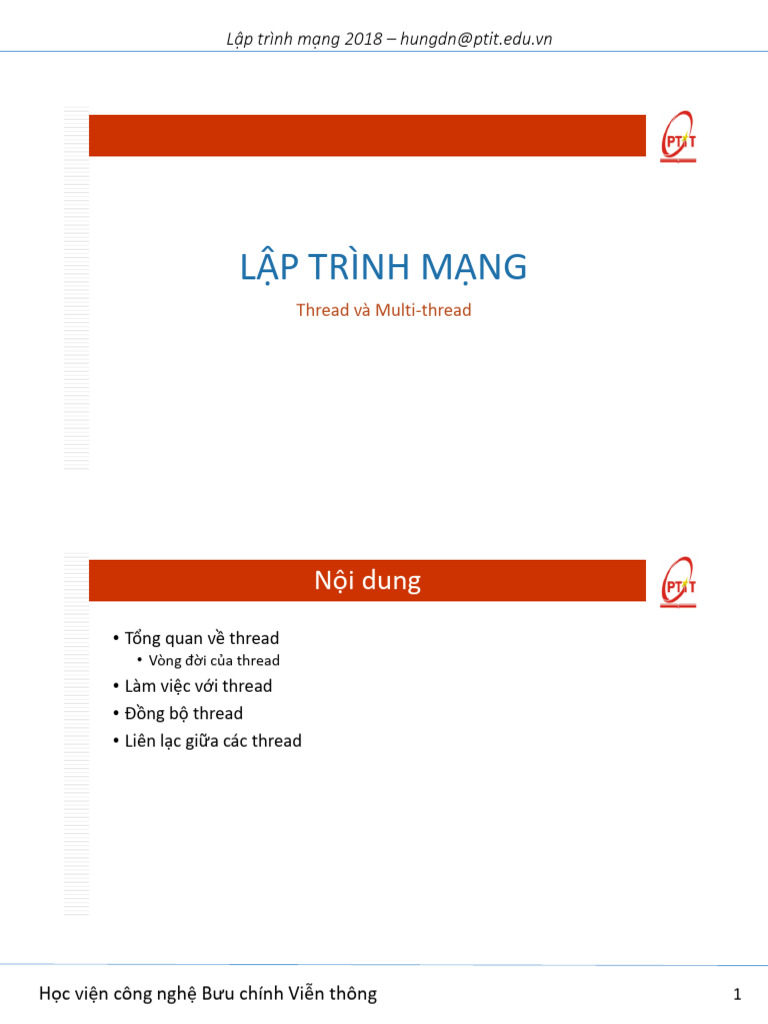 Lập trình mạng 2018 – hungdn@ptit.edu.vn

PTIT

LẬP TRÌNH MẠNG

Thread và Multi-thread

Nội dung

PTIT

• Tổng quan về thread
  • Vòng đời của thread
• Làm việc với thread
• Đồng bộ thread
• Liên lạc giữa các thread

Học viện công nghệ Bưu chính Viễn thông

1